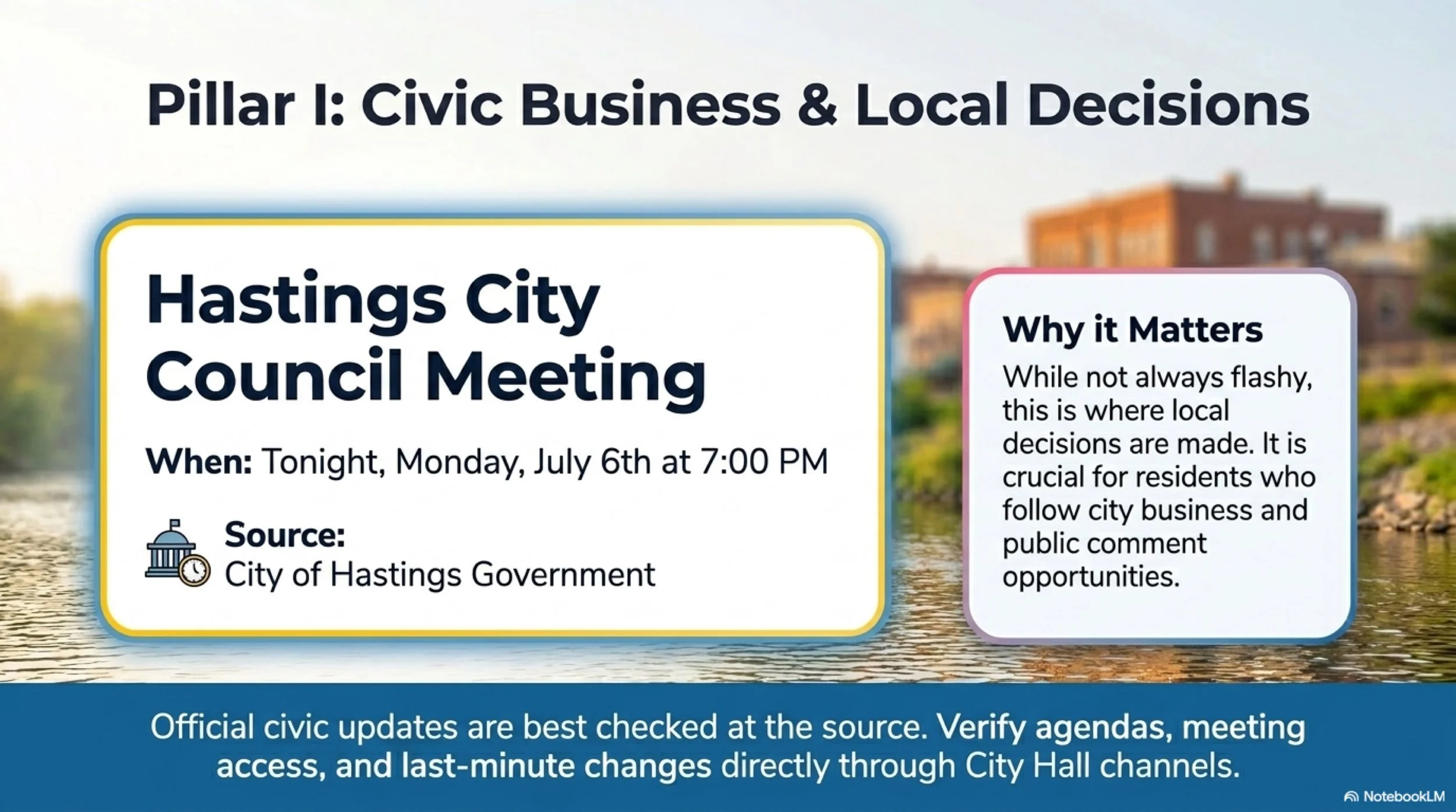 Pillar I: Civic Business & Local Decisions

Hastings City Council Meeting

When: Tonight, Monday, July 6th at 7:00 PM

Source:
City of Hastings Government

Why it Matters

While not always flashy, this is where local decisions are made. It is crucial for residents who follow city business and public comment opportunities.

Official civic updates are best checked at the source. Verify agendas, meeting access, and last-minute changes directly through City Hall channels.

NotebookLM